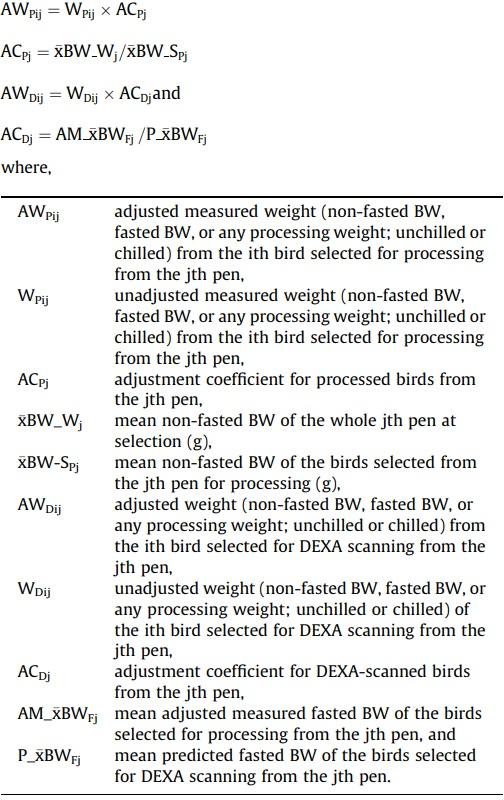 $AW_{Pij} = W_{Pij} \times AC_{Pj}$

$AC_{Pj} = \bar{x}BW\_W_j / \bar{x}BW\_S_{Pj}$

$AW_{Dij} = W_{Dij} \times AC_{Dj}$and

$AC_{Dj} = AM\_\bar{x}BW_{Fj} / P\_\bar{x}BW_{Fj}$

where,

| | |
|---|---|
| $AW_{Pij}$ | adjusted measured weight (non-fasted BW, fasted BW, or any processing weight; unchilled or chilled) from the ith bird selected for processing from the jth pen, |
| $W_{Pij}$ | unadjusted measured weight (non-fasted BW, fasted BW, or any processing weight; unchilled or chilled) from the ith bird selected for processing from the jth pen, |
| $AC_{Pj}$ | adjustment coefficient for processed birds from the jth pen, |
| $\bar{x}BW\_W_j$ | mean non-fasted BW of the whole jth pen at selection (g), |
| $\bar{x}BW\text{-}S_{Pj}$ | mean non-fasted BW of the birds selected from the jth pen for processing (g), |
| $AW_{Dij}$ | adjusted weight (non-fasted BW, fasted BW, or any processing weight; unchilled or chilled) from the ith bird selected for DEXA scanning from the jth pen, |
| $W_{Dij}$ | unadjusted weight (non-fasted BW, fasted BW, or any processing weight; unchilled or chilled) of the ith bird selected for DEXA scanning from the jth pen, |
| $AC_{Dj}$ | adjustment coefficient for DEXA-scanned birds from the jth pen, |
| $AM\_\bar{x}BW_{Fj}$ | mean adjusted measured fasted BW of the birds selected for processing from the jth pen, and |
| $P\_\bar{x}BW_{Fj}$ | mean predicted fasted BW of the birds selected for DEXA scanning from the jth pen. |